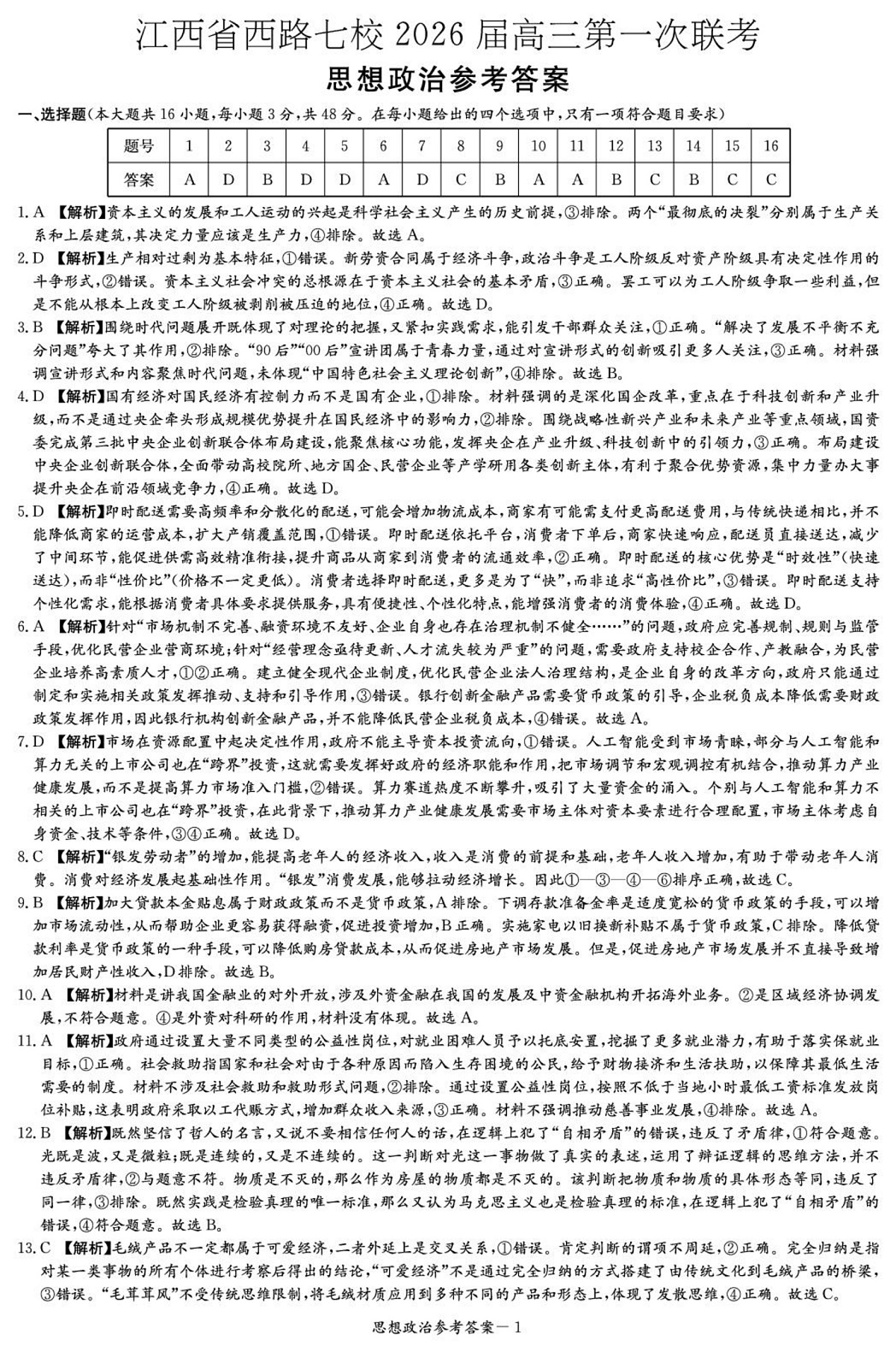 江西省西路七校 2026 届高三第一次联考

思想政治参考答案

一、选择题(本大题共 16 小题,每小题 3 分,共 48 分。在每小题给出的四个选项中,只有一项符合题目要求)

| 题号 | 1 | 2 | 3 | 4 | 5 | 6 | 7 | 8 | 9 | 10 | 11 | 12 | 13 | 14 | 15 | 16 |
|---|---|---|---|---|---|---|---|---|---|---|---|---|---|---|---|---|
| 答案 | A | D | B | D | D | A | D | C | B | A | A | B | C | B | C | C |

1. A 【解析】资本主义的发展和工人运动的兴起是科学社会主义产生的历史前提,③排除。两个“最彻底的决裂”分别属于生产关系和上层建筑,其决定力量应该是生产力,④排除。故选 A。

2. D 【解析】生产相对过剩为基本特征,①错误。新劳资合同属于经济斗争,政治斗争是工人阶级反对资产阶级具有决定性作用的斗争形式,②错误。资本主义社会冲突的总根源在于资本主义社会的基本矛盾,③正确。罢工可以为工人阶级争取一些利益,但是不能从根本上改变工人阶级被剥削被压迫的地位,④正确。故选 D。

3. B 【解析】围绕时代问题展开既体现了对理论的把握,又紧扣实践需求,能引发干部群众关注,①正确。“解决了发展不平衡不充分问题”夸大了其作用,②排除。“90 后”“00 后”宣讲团属于青春力量,通过对宣讲形式的创新吸引更多人关注,③正确。材料强调宣讲形式和内容聚焦时代问题,未体现“中国特色社会主义理论创新”,④排除。故选 B。

4. D 【解析】国有经济对国民经济有控制力而不是国有企业,①排除。材料强调的是深化国企改革,重点在于科技创新和产业升级,而不是通过央企牵头形成规模优势提升在国民经济中的影响力,②排除。围绕战略性新兴产业和未来产业等重点领域,国资委完成第三批中央企业创新联合体布局建设,能聚焦核心功能,发挥央企在产业升级、科技创新中的引领力,③正确。布局建设中央企业创新联合体,全面带动高校院所、地方国企、民营企业等产学研用各类创新主体,有利于聚合优势资源,集中力量办大事提升央企在前沿领域竞争力,④正确。故选 D。

5. D 【解析】即时配送需要高频率和分散化的配送,可能会增加物流成本,商家有可能需支付更高配送费用,与传统快递相比,并不能降低商家的运营成本,扩大产销覆盖范围,①错误。即时配送依托平台,消费者下单后,商家快速响应,配送员直接送达,减少了中间环节,能促进供需高效精准衔接,提升商品从商家到消费者的流通效率,②正确。即时配送的核心优势是“时效性”(快速送达),而非“性价比”(价格不一定更低)。消费者选择即时配送,更多是为了“快”,而非追求“高性价比”,③错误。即时配送支持个性化需求,能根据消费者具体要求提供服务,具有便捷性、个性化特点,能增强消费者的消费体验,④正确。故选 D。

6. A 【解析】针对“市场机制不完善、融资环境不友好、企业自身也存在治理机制不健全……”的问题,政府应完善规制、规则与监管手段,优化民营企业营商环境;针对“经营理念亟待更新、人才流失较为严重”的问题,需要政府支持校企合作、产教融合,为民营企业培养高素质人才,①②正确。建立健全现代企业制度,优化民营企业法人治理结构,是企业自身的改革方向,政府只能通过制定和实施相关政策发挥推动、支持和引导作用,③错误。银行创新金融产品需要货币政策的引导,企业税负成本降低需要财政政策发挥作用,因此银行机构创新金融产品,并不能降低民营企业税负成本,④错误。故选 A。

7. D 【解析】市场在资源配置中起决定性作用,政府不能主导资本投资流向,①错误。人工智能受到市场青睐,部分与人工智能和算力无关的上市公司也在“跨界”投资,这就需要发挥好政府的经济职能和作用,把市场调节和宏观调控有机结合,推动算力产业健康发展,而不是提高算力市场准入门槛,②错误。算力赛道热度不断攀升,吸引了大量资金的涌入。个别与人工智能和算力不相关的上市公司也在“跨界”投资,在此背景下,推动算力产业健康发展需要市场主体对资本要素进行合理配置,市场主体考虑自身资金、技术等条件,③④正确。故选 D。

8. C 【解析】“银发劳动者”的增加,能提高老年人的经济收入,收入是消费的前提和基础,老年人收入增加,有助于带动老年人消费。消费对经济发展起基础性作用。“银发”消费发展,能够拉动经济增长。因此①—③—④—⑥排序正确,故选 C。

9. B 【解析】加大贷款本金贴息属于财政政策而不是货币政策,A 排除。下调存款准备金率是适度宽松的货币政策的手段,可以增加市场流动性,从而帮助企业更容易获得融资,促进投资增加,B 正确。实施家电以旧换新补贴不属于货币政策,C 排除。降低贷款利率是货币政策的一种手段,可以降低购房贷款成本,从而促进房地产市场发展。但是,促进房地产市场发展并不直接导致增加居民财产性收入,D 排除。故选 B。

10. A 【解析】材料是讲我国金融业的对外开放,涉及外资金融在我国的发展及中资金融机构开拓海外业务。②是区域经济协调发展,不符合题意。④是外资对科研的作用,材料没有体现。故选 A。

11. A 【解析】政府通过设置大量不同类型的公益性岗位,对就业困难人员予以托底安置,挖掘了更多就业潜力,有助于落实保就业目标,①正确。社会救助指国家和社会对由于各种原因而陷入生存困境的公民,给予财物接济和生活扶助,以保障其最低生活需要的制度。材料不涉及社会救助和救助形式问题,②排除。通过设置公益性岗位,按照不低于当地小时最低工资标准发放岗位补贴,这表明政府采取以工代赈方式,增加群众收入来源,③正确。材料不强调推动慈善事业发展,④排除。故选 A。

12. B 【解析】既然坚信了哲人的名言,又说不要相信任何人的话,在逻辑上犯了“自相矛盾”的错误,违反了矛盾律,①符合题意。光既是波,又是微粒;既是连续的,又是不连续的。这一判断对光这一事物做了真实的表述,运用了辩证逻辑的思维方法,并不违反矛盾律,②与题意不符。物质是不灭的,那么作为房屋的物质都是不灭的。该判断把物质和物质的具体形态等同,违反了同一律,③排除。既然实践是检验真理的唯一标准,那么又认为马克思主义也是检验真理的标准,在逻辑上犯了“自相矛盾”的错误,④符合题意。故选 B。

13. C 【解析】毛绒产品不一定都属于可爱经济,二者外延上是交叉关系,①错误。肯定判断的谓项不周延,②正确。完全归纳是指对某一类事物的所有个体进行考察后得出的结论,“可爱经济”不是通过完全归纳的方式搭建了由传统文化到毛绒产品的桥梁,③错误。“毛茸茸风”不受传统思维限制,将毛绒材质应用到多种不同的产品和形态上,体现了发散思维,④正确。故选 C。

思想政治参考答案—1